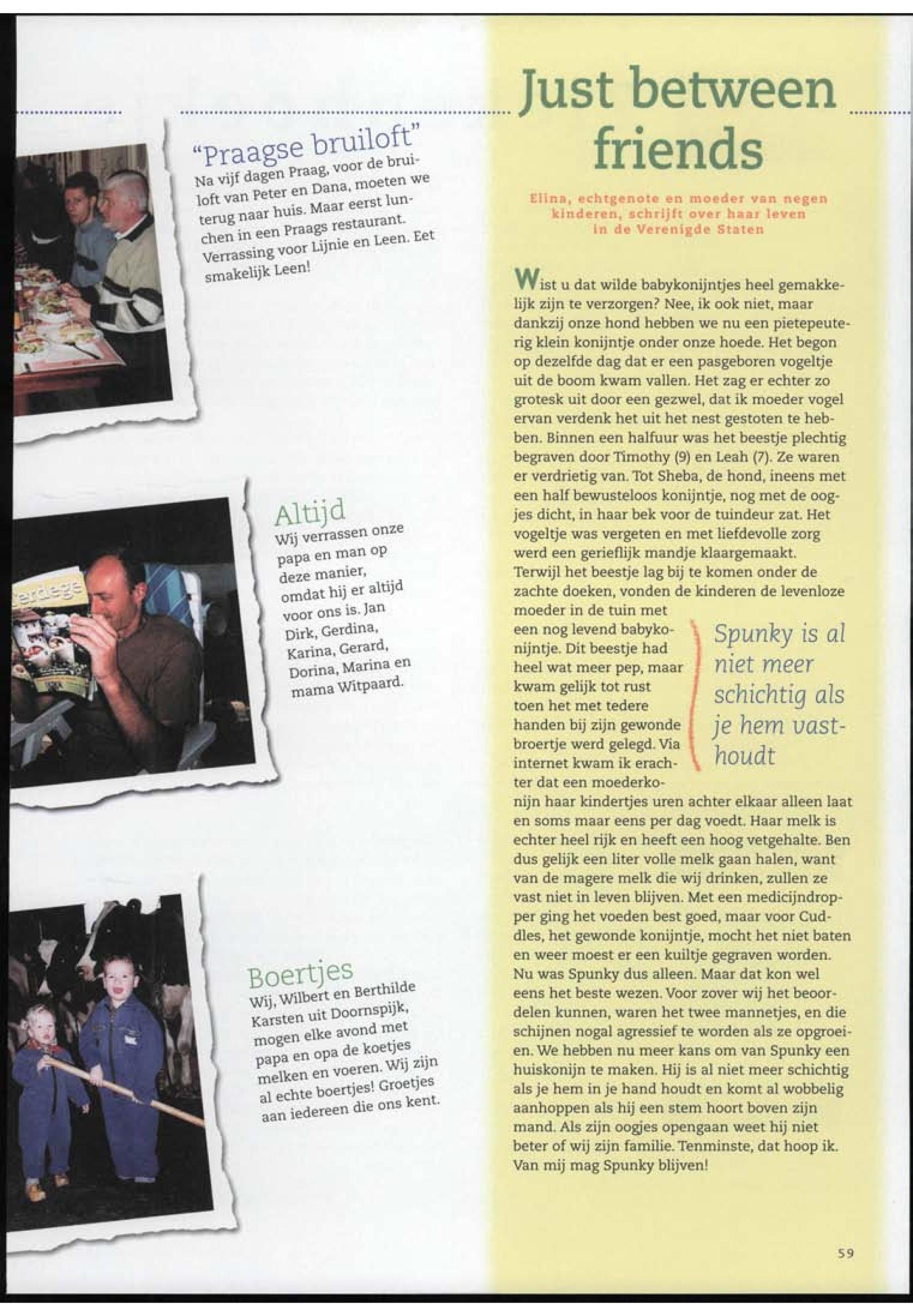 "Praagse bruiloft"
Na vijf dagen Praag, voor de bruiloft van Peter en Dana, moeten we terug naar huis. Maar eerst lunchen in een Praags restaurant. Verrassing voor Lijnie en Leen. Eet smakelijk Leen!

Altijd
Wij verrassen onze papa en man op deze manier, omdat hij er altijd voor ons is. Jan Dirk, Gerdina, Karina, Gerard, Dorina, Marina en mama Witpaard.

Boertjes
Wij, Wilbert en Berthilde Karsten uit Doornspijk, mogen elke avond met papa en opa de koetjes melken en voeren. Wij zijn al echte boertjes! Groetjes aan iedereen die ons kent.

Just between friends

Elina, echtgenote en moeder van negen kinderen, schrijft over haar leven in de Verenigde Staten

Wist u dat wilde babykonijntjes heel gemakkelijk zijn te verzorgen? Nee, ik ook niet, maar dankzij onze hond hebben we nu een pietepeuterig klein konijntje onder onze hoede. Het begon op dezelfde dag dat er een pasgeboren vogeltje uit de boom kwam vallen. Het zag er echter zo grotesk uit door een gezwel, dat ik moeder vogel ervan verdenk het uit het nest gestoten te hebben. Binnen een halfuur was het beestje plechtig begraven door Timothy (9) en Leah (7). Ze waren er verdrietig van. Tot Sheba, de hond, ineens met een half bewusteloos konijntje, nog met de oogjes dicht, in haar bek voor de tuindeur zat. Het vogeltje was vergeten en met liefdevolle zorg werd een gerieflijk mandje klaargemaakt. Terwijl het beestje lag bij te komen onder de zachte doeken, vonden de kinderen de levenloze moeder in de tuin met een nog levend babykonijntje. Dit beestje had heel wat meer pep, maar kwam gelijk tot rust toen het met tedere handen bij zijn gewonde broertje werd gelegd. Via internet kwam ik erachter dat een moederkonijn haar kindertjes uren achter elkaar alleen laat en soms maar eens per dag voedt. Haar melk is echter heel rijk en heeft een hoog vetgehalte. Ben dus gelijk een liter volle melk gaan halen, want van de magere melk die wij drinken, zullen ze vast niet in leven blijven. Met een medicijndropper ging het voeden best goed, maar voor Cuddles, het gewonde konijntje, mocht het niet baten en weer moest er een kuiltje gegraven worden. Nu was Spunky dus alleen. Maar dat kon wel eens het beste wezen. Voor zover wij het beoordelen kunnen, waren het twee mannetjes, en die schijnen nogal agressief te worden als ze opgroeien. We hebben nu meer kans om van Spunky een huiskonijn te maken. Hij is al niet meer schichtig als je hem in je hand houdt en komt al wobbelig aanhoppen als hij een stem hoort boven zijn mand. Als zijn oogjes opengaan weet hij niet beter of wij zijn familie. Tenminste, dat hoop ik. Van mij mag Spunky blijven!

Spunky is al niet meer schichtig als je hem vasthoudt

59